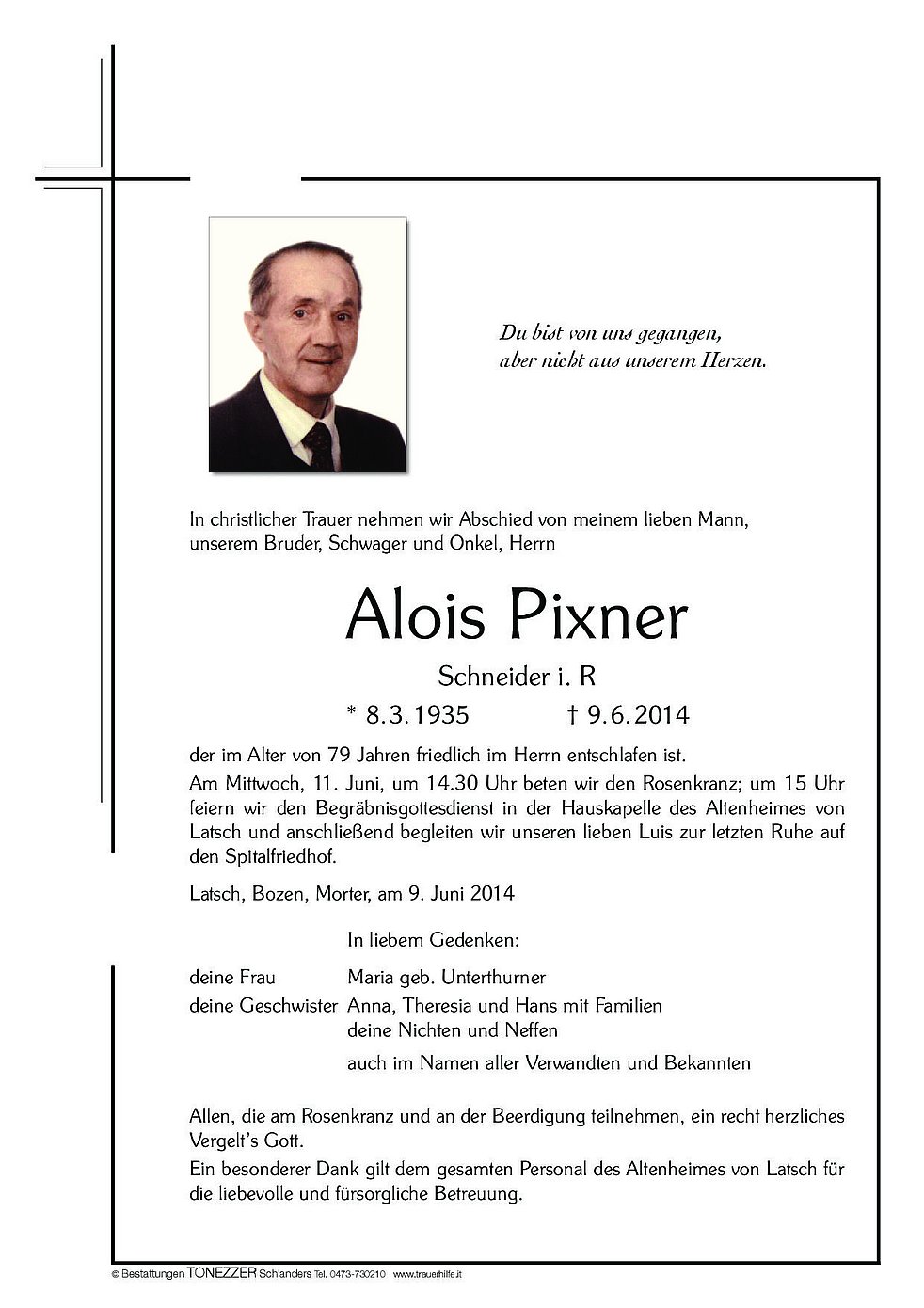 Du bist von uns gegangen,
aber nicht aus unserem Herzen.

In christlicher Trauer nehmen wir Abschied von meinem lieben Mann, unserem Bruder, Schwager und Onkel, Herrn

Alois Pixner

Schneider i. R

* 8.3.1935 † 9.6.2014

der im Alter von 79 Jahren friedlich im Herrn entschlafen ist.
Am Mittwoch, 11. Juni, um 14.30 Uhr beten wir den Rosenkranz; um 15 Uhr feiern wir den Begräbnisgottesdienst in der Hauskapelle des Altenheimes von Latsch und anschließend begleiten wir unseren lieben Luis zur letzten Ruhe auf den Spitalfriedhof.

Latsch, Bozen, Morter, am 9. Juni 2014

In liebem Gedenken:

deine Frau Maria geb. Unterthurner
deine Geschwister Anna, Theresia und Hans mit Familien
deine Nichten und Neffen

auch im Namen aller Verwandten und Bekannten

Allen, die am Rosenkranz und an der Beerdigung teilnehmen, ein recht herzliches Vergelt's Gott.
Ein besonderer Dank gilt dem gesamten Personal des Altenheimes von Latsch für die liebevolle und fürsorgliche Betreuung.

© Bestattungen TONEZZER Schlanders Tel. 0473-730210 www.trauerhilfe.it